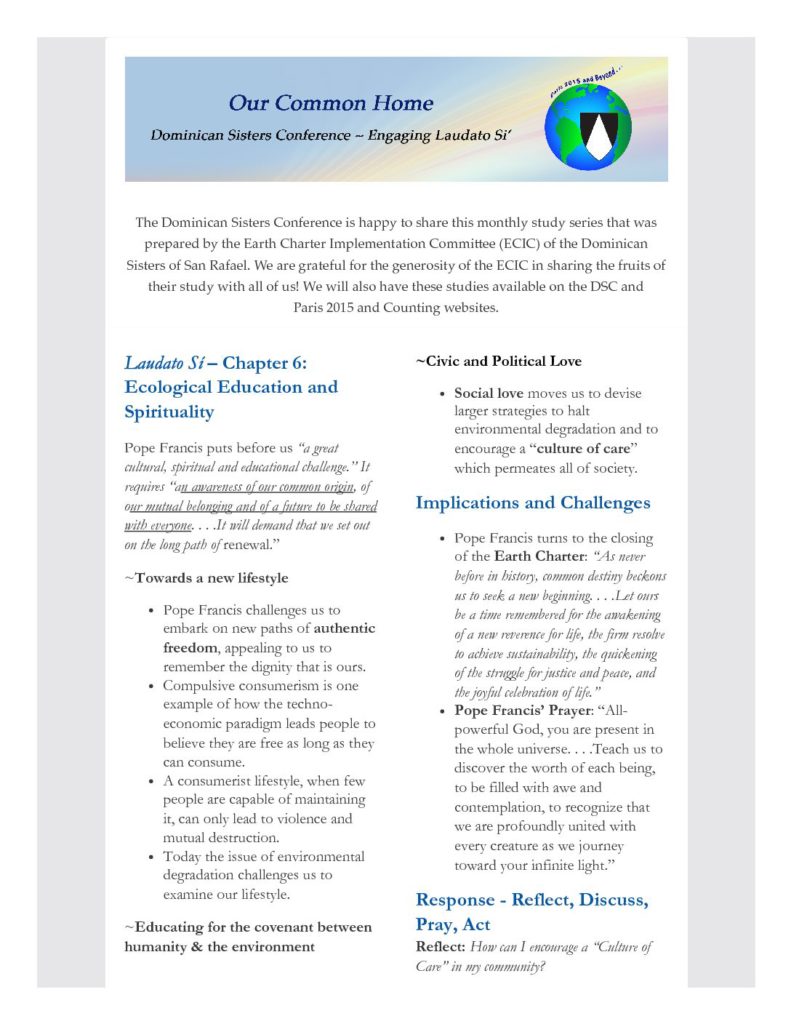 Our Common Home

Dominican Sisters Conference ~ Engaging Laudato Si'

Paris 2015 and Beyond...

The Dominican Sisters Conference is happy to share this monthly study series that was prepared by the Earth Charter Implementation Committee (ECIC) of the Dominican Sisters of San Rafael. We are grateful for the generosity of the ECIC in sharing the fruits of their study with all of us! We will also have these studies available on the DSC and Paris 2015 and Counting websites.

Laudato Sí – Chapter 6: Ecological Education and Spirituality

Pope Francis puts before us "a great cultural, spiritual and educational challenge." It requires "an awareness of our common origin, of our mutual belonging and of a future to be shared with everyone. . . .It will demand that we set out on the long path of renewal."

~Towards a new lifestyle

• Pope Francis challenges us to embark on new paths of authentic freedom, appealing to us to remember the dignity that is ours.
• Compulsive consumerism is one example of how the techno-economic paradigm leads people to believe they are free as long as they can consume.
• A consumerist lifestyle, when few people are capable of maintaining it, can only lead to violence and mutual destruction.
• Today the issue of environmental degradation challenges us to examine our lifestyle.

~Educating for the covenant between humanity & the environment

~Civic and Political Love

• Social love moves us to devise larger strategies to halt environmental degradation and to encourage a "culture of care" which permeates all of society.

Implications and Challenges

• Pope Francis turns to the closing of the Earth Charter: "As never before in history, common destiny beckons us to seek a new beginning. . . .Let ours be a time remembered for the awakening of a new reverence for life, the firm resolve to achieve sustainability, the quickening of the struggle for justice and peace, and the joyful celebration of life."
• Pope Francis' Prayer: "All-powerful God, you are present in the whole universe. . . .Teach us to discover the worth of each being, to be filled with awe and contemplation, to recognize that we are profoundly united with every creature as we journey toward your infinite light."

Response - Reflect, Discuss, Pray, Act

Reflect: How can I encourage a "Culture of Care" in my community?